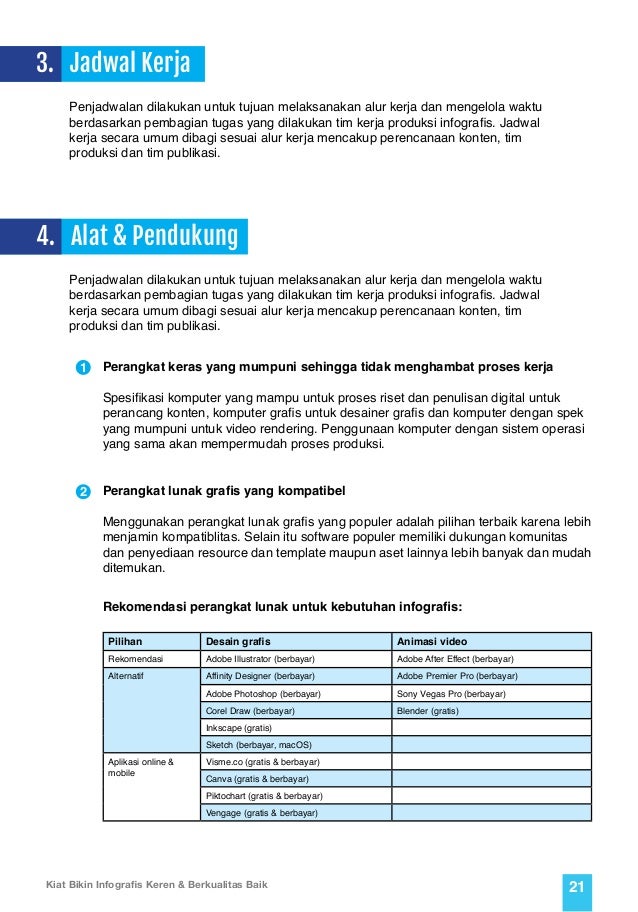 3. Jadwal Kerja

Penjadwalan dilakukan untuk tujuan melaksanakan alur kerja dan mengelola waktu berdasarkan pembagian tugas yang dilakukan tim kerja produksi infografis. Jadwal kerja secara umum dibagi sesuai alur kerja mencakup perencanaan konten, tim produksi dan tim publikasi.

4. Alat & Pendukung

Penjadwalan dilakukan untuk tujuan melaksanakan alur kerja dan mengelola waktu berdasarkan pembagian tugas yang dilakukan tim kerja produksi infografis. Jadwal kerja secara umum dibagi sesuai alur kerja mencakup perencanaan konten, tim produksi dan tim publikasi.

1 Perangkat keras yang mumpuni sehingga tidak menghambat proses kerja

Spesifikasi komputer yang mampu untuk proses riset dan penulisan digital untuk perancang konten, komputer grafis untuk desainer grafis dan komputer dengan spek yang mumpuni untuk video rendering. Penggunaan komputer dengan sistem operasi yang sama akan mempermudah proses produksi.

2 Perangkat lunak grafis yang kompatibel

Menggunakan perangkat lunak grafis yang populer adalah pilihan terbaik karena lebih menjamin kompatiblitas. Selain itu software populer memiliki dukungan komunitas dan penyediaan resource dan template maupun aset lainnya lebih banyak dan mudah ditemukan.

Rekomendasi perangkat lunak untuk kebutuhan infografis:

| Pilihan | Desain grafis | Animasi video |
|---|---|---|
| Rekomendasi | Adobe Illustrator (berbayar) | Adobe After Effect (berbayar) |
| Alternatif | Affinity Designer (berbayar) | Adobe Premier Pro (berbayar) |
| | Adobe Photoshop (berbayar) | Sony Vegas Pro (berbayar) |
| | Corel Draw (berbayar) | Blender (gratis) |
| | Inkscape (gratis) | |
| | Sketch (berbayar, macOS) | |
| Aplikasi online & mobile | Visme.co (gratis & berbayar) | |
| | Canva (gratis & berbayar) | |
| | Piktochart (gratis & berbayar) | |
| | Vengage (gratis & berbayar) | |

Kiat Bikin Infografis Keren & Berkualitas Baik

21